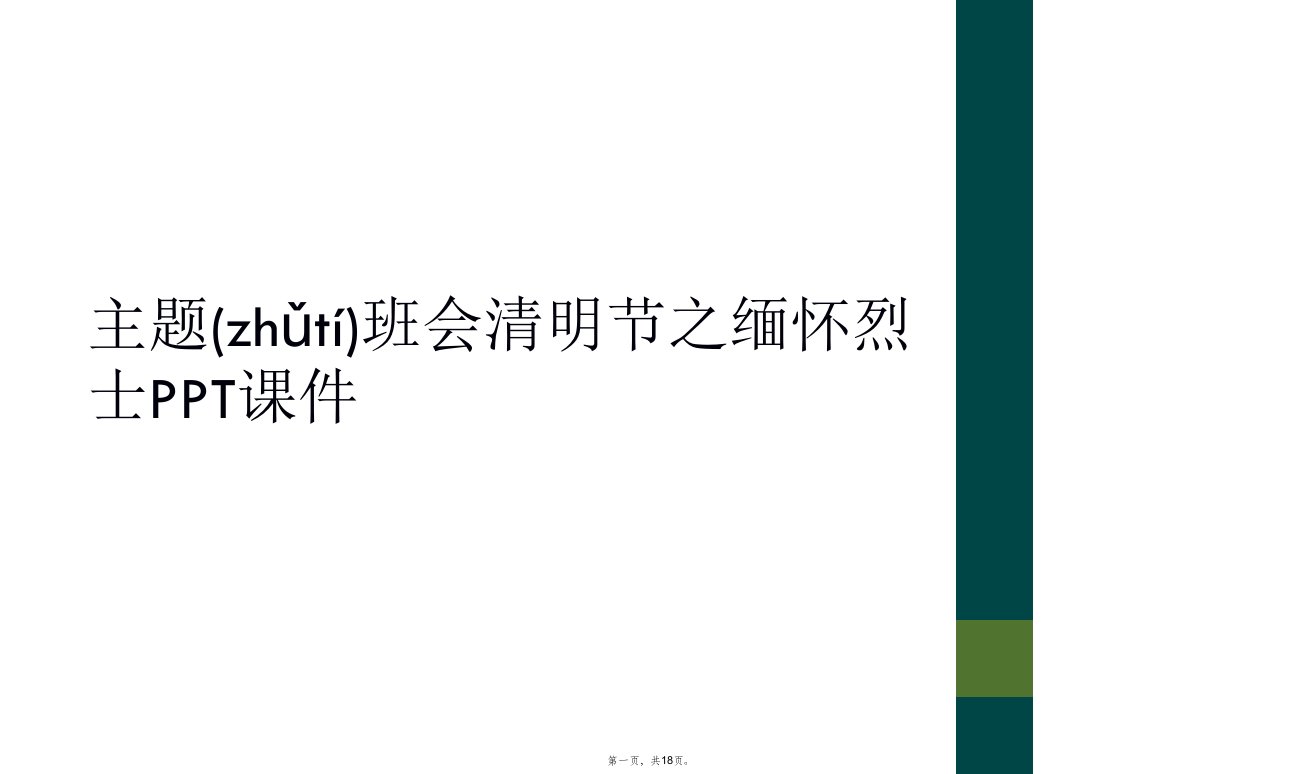 主题(zhǔtí)班会清明节之缅怀烈士PPT课件

第一页，共18页。